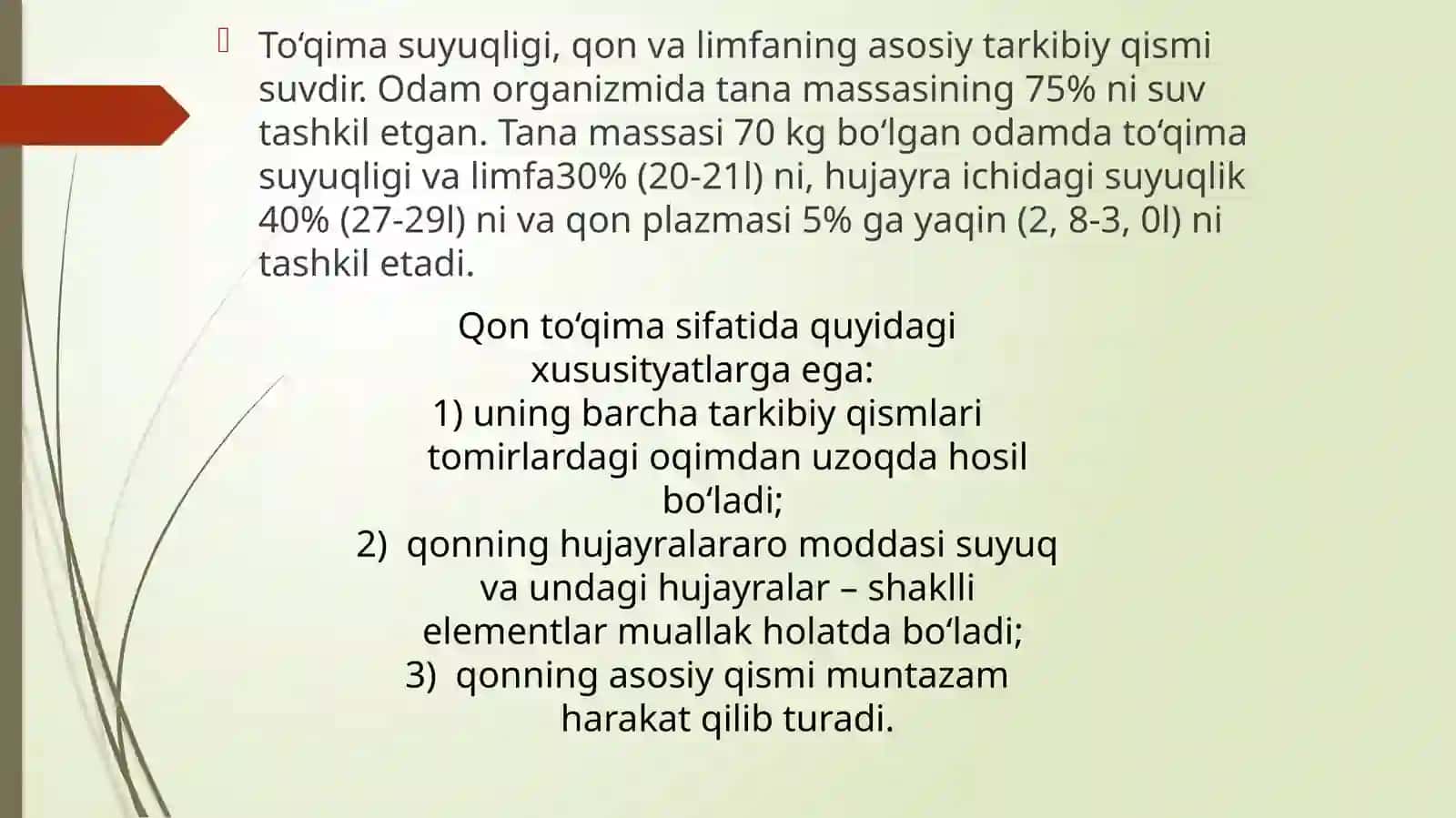 To‘qima suyuqligi, qon va limfaning asosiy tarkibiy qismi suvdir. Odam organizmida tana massasining 75% ni suv tashkil etgan. Tana massasi 70 kg bo‘lgan odamda to‘qima suyuqligi va limfa30% (20-21l) ni, hujayra ichidagi suyuqlik 40% (27-29l) ni va qon plazmasi 5% ga yaqin (2, 8-3, 0l) ni tashkil etadi.

Qon to‘qima sifatida quyidagi xususityatlarga ega:
1) uning barcha tarkibiy qismlari tomirlardagi oqimdan uzoqda hosil bo‘ladi;
2) qonning hujayralararo moddasi suyuq va undagi hujayralar – shaklli elementlar muallak holatda bo‘ladi;
3) qonning asosiy qismi muntazam harakat qilib turadi.